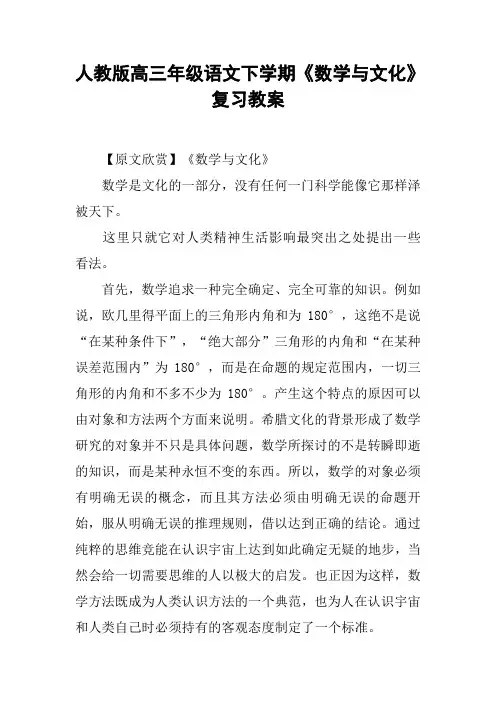 人教版高三年级语文下学期《数学与文化》复习教案

【原文欣赏】《数学与文化》

数学是文化的一部分，没有任何一门科学能像它那样泽被天下。

这里只就它对人类精神生活影响最突出之处提出一些看法。

首先，数学追求一种完全确定、完全可靠的知识。例如说，欧几里得平面上的三角形内角和为 180°，这绝不是说“在某种条件下”，“绝大部分”三角形的内角和“在某种误差范围内”为 180°，而是在命题的规定范围内，一切三角形的内角和不多不少为 180°。产生这个特点的原因可以由对象和方法两个方面来说明。希腊文化的背景形成了数学研究的对象并不只是具体问题，数学所探讨的不是转瞬即逝的知识，而是某种永恒不变的东西。所以，数学的对象必须有明确无误的概念，而且其方法必须由明确无误的命题开始，服从明确无误的推理规则，借以达到正确的结论。通过纯粹的思维竟能在认识宇宙上达到如此确定无疑的地步，当然会给一切需要思维的人以极大的启发。也正因为这样，数学方法既成为人类认识方法的一个典范，也为人在认识宇宙和人类自己时必须持有的客观态度制定了一个标准。